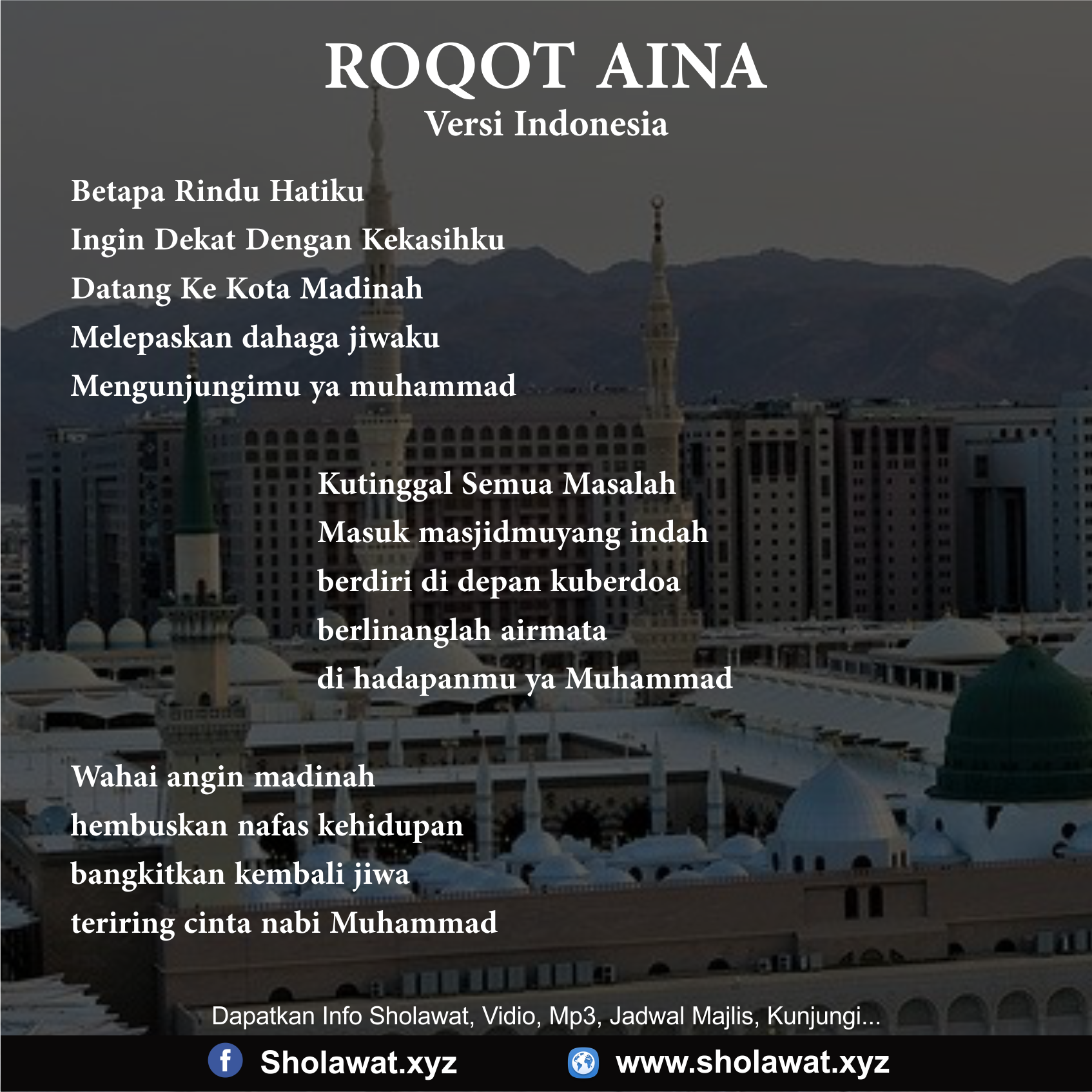 ROQOT AINA
Versi Indonesia

Betapa Rindu Hatiku
Ingin Dekat Dengan Kekasihku
Datang Ke Kota Madinah
Melepaskan dahaga jiwaku
Mengunjungimu ya muhammad

Kutinggal Semua Masalah
Masuk masjidmuyang indah
berdiri di depan kuberdoa
berlinanglah airmata
di hadapanmu ya Muhammad

Wahai angin madinah
hembuskan nafas kehidupan
bangkitkan kembali jiwa
teriring cinta nabi Muhammad

Dapatkan Info Sholawat, Vidio, Mp3, Jadwal Majlis, Kunjungi...

Sholawat.xyz www.sholawat.xyz